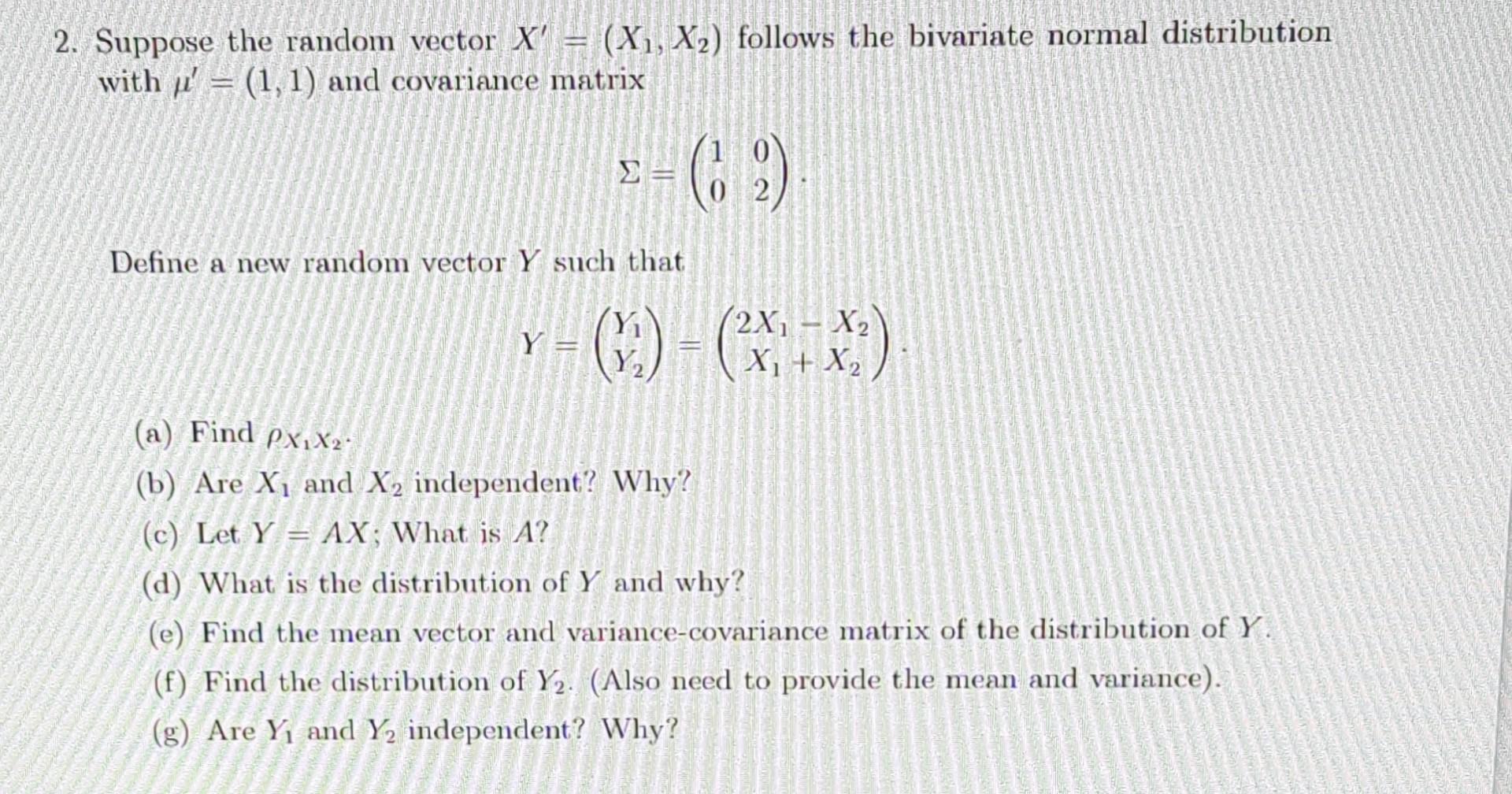 2. Suppose the random vector $X' = (X_1, X_2)$ follows the bivariate normal distribution with $\mu' = (1, 1)$ and covariance matrix

$$\Sigma = \begin{pmatrix} 1 & 0 \\ 0 & 2 \end{pmatrix}.$$

Define a new random vector $Y$ such that

$$Y = \begin{pmatrix} Y_1 \\ Y_2 \end{pmatrix} = \begin{pmatrix} 2X_1 - X_2 \\ X_1 + X_2 \end{pmatrix}.$$

(a) Find $\rho_{X_1 X_2}$.

(b) Are $X_1$ and $X_2$ independent? Why?

(c) Let $Y = AX$; What is $A$?

(d) What is the distribution of $Y$ and why?

(e) Find the mean vector and variance-covariance matrix of the distribution of $Y$.

(f) Find the distribution of $Y_2$. (Also need to provide the mean and variance).

(g) Are $Y_1$ and $Y_2$ independent? Why?